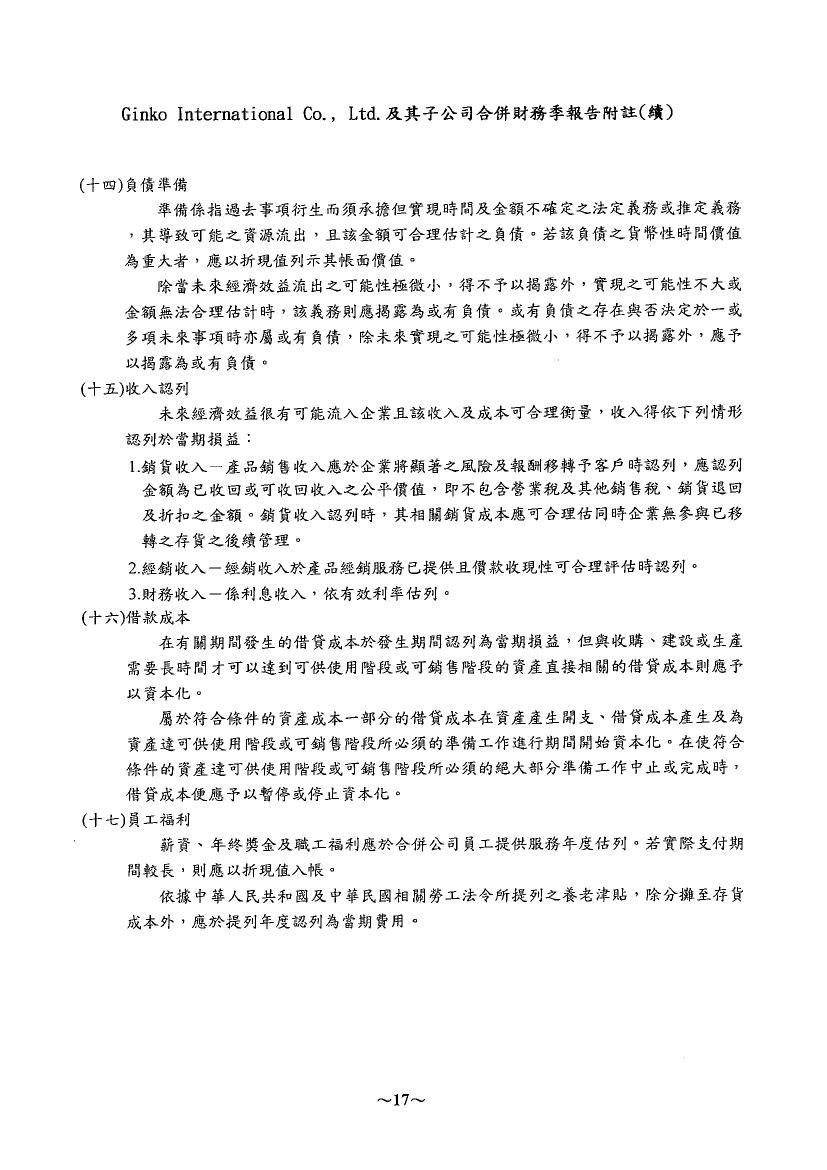 Ginko International Co., Ltd.及其子公司合併財務季報告附註(續)

(十四)負債準備

準備係指過去事項衍生而須承擔但實現時間及金額不確定之法定義務或推定義務，其導致可能之資源流出，且該金額可合理估計之負債。若該負債之貨幣性時間價值為重大者，應以折現值列示其帳面價值。

除當未來經濟效益流出之可能性極微小，得不予以揭露外，實現之可能性不大或金額無法合理估計時，該義務則應揭露為或有負債。或有負債之存在與否決定於一或多項未來事項時亦屬或有負債，除未來實現之可能性極微小，得不予以揭露外，應予以揭露為或有負債。

(十五)收入認列

未來經濟效益很有可能流入企業且該收入及成本可合理衡量，收入得依下列情形認列於當期損益：

1.銷貨收入－產品銷售收入應於企業將顯著之風險及報酬移轉予客戶時認列，應認列金額為已收回或可收回收入之公平價值，即不包含營業稅及其他銷售稅、銷貨退回及折扣之金額。銷貨收入認列時，其相關銷貨成本應可合理估同時企業無參與已移轉之存貨之後續管理。

2.經銷收入－經銷收入於產品經銷服務已提供且價款收現性可合理評估時認列。

3.財務收入－係利息收入，依有效利率估列。

(十六)借款成本

在有關期間發生的借貸成本於發生期間認列為當期損益，但與收購、建設或生產需要長時間才可以達到可供使用階段或可銷售階段的資產直接相關的借貸成本則應予以資本化。

屬於符合條件的資產成本一部分的借貸成本在資產產生開支、借貸成本產生及為資產達可供使用階段或可銷售階段所必須的準備工作進行期間開始資本化。在使符合條件的資產達可供使用階段或可銷售階段所必須的絕大部分準備工作中止或完成時，借貸成本便應予以暫停或停止資本化。

(十七)員工福利

薪資、年終獎金及職工福利應於合併公司員工提供服務年度估列。若實際支付期間較長，則應以折現值入帳。

依據中華人民共和國及中華民國相關勞工法令所提列之養老津貼，除分攤至存貨成本外，應於提列年度認列為當期費用。

~17~